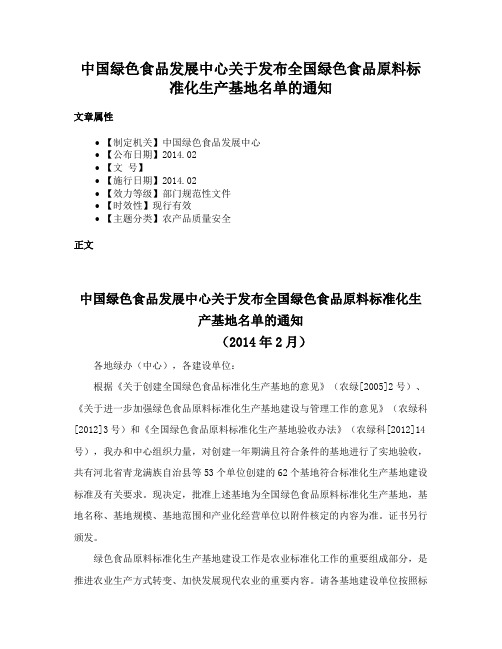 中国绿色食品发展中心关于发布全国绿色食品原料标准化生产基地名单的通知

文章属性

• 【制定机关】中国绿色食品发展中心
• 【公布日期】2014.02
• 【文　号】
• 【施行日期】2014.02
• 【效力等级】部门规范性文件
• 【时效性】现行有效
• 【主题分类】农产品质量安全

正文

中国绿色食品发展中心关于发布全国绿色食品原料标准化生产基地名单的通知
（2014年2月）

各地绿办（中心），各建设单位：

根据《关于创建全国绿色食品标准化生产基地的意见》（农绿[2005]2号）、《关于进一步加强绿色食品原料标准化生产基地建设与管理工作的意见》（农绿科[2012]3号）和《全国绿色食品原料标准化生产基地验收办法》（农绿科[2012]14号），我办和中心组织力量，对创建一年期满且符合条件的基地进行了实地验收，共有河北省青龙满族自治县等53个单位创建的62个基地符合标准化生产基地建设标准及有关要求。现决定，批准上述基地为全国绿色食品原料标准化生产基地，基地名称、基地规模、基地范围和产业化经营单位以附件核定的内容为准。证书另行颁发。

绿色食品原料标准化生产基地建设工作是农业标准化工作的重要组成部分，是推进农业生产方式转变、加快发展现代农业的重要内容。请各基地建设单位按照标